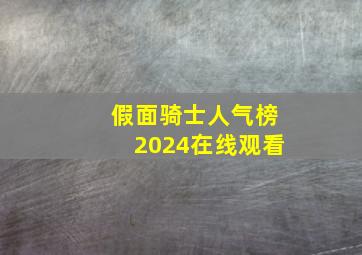 假面骑士人气榜
2024在线观看